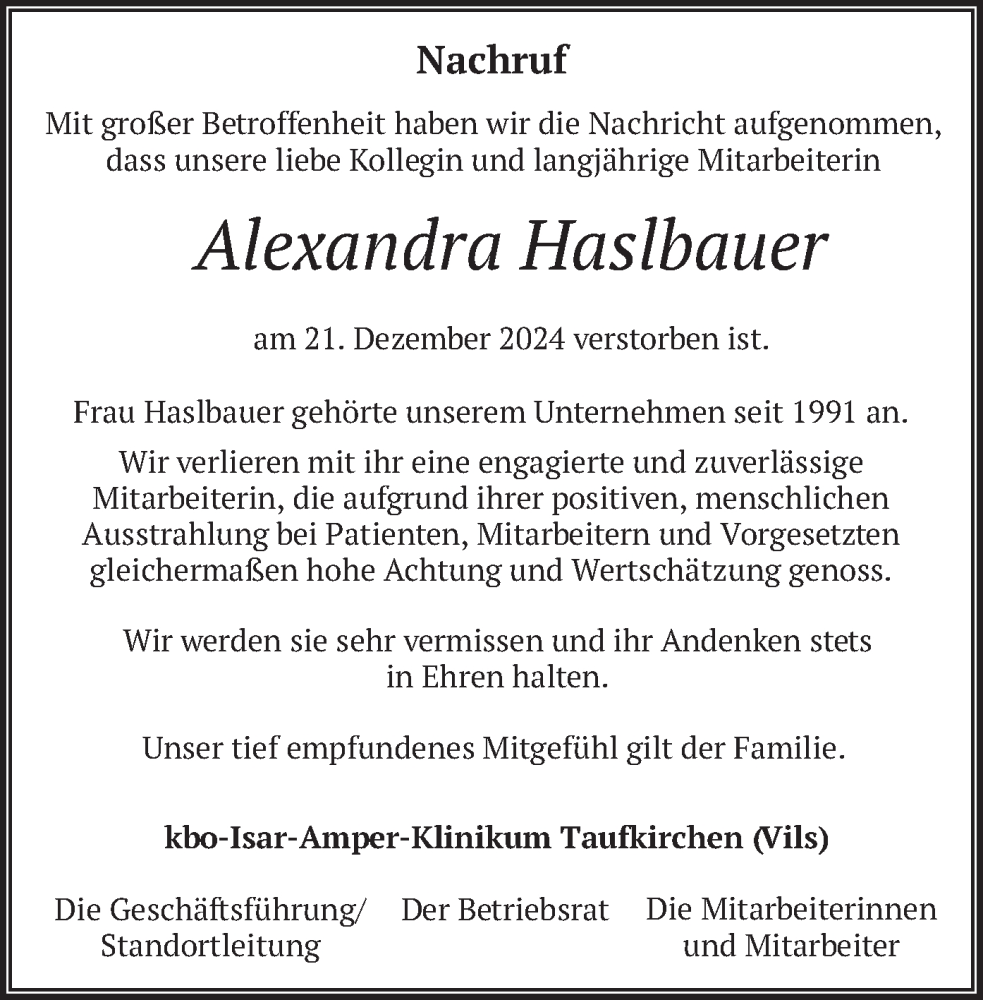 Nachruf

Mit großer Betroffenheit haben wir die Nachricht aufgenommen, dass unsere liebe Kollegin und langjährige Mitarbeiterin

Alexandra Haslbauer

am 21. Dezember 2024 verstorben ist.

Frau Haslbauer gehörte unserem Unternehmen seit 1991 an.
Wir verlieren mit ihr eine engagierte und zuverlässige Mitarbeiterin, die aufgrund ihrer positiven, menschlichen Ausstrahlung bei Patienten, Mitarbeitern und Vorgesetzten gleichermaßen hohe Achtung und Wertschätzung genoss.

Wir werden sie sehr vermissen und ihr Andenken stets in Ehren halten.

Unser tief empfundenes Mitgefühl gilt der Familie.

kbo-Isar-Amper-Klinikum Taufkirchen (Vils)

Die Geschäftsführung/ Standortleitung

Der Betriebsrat

Die Mitarbeiterinnen und Mitarbeiter